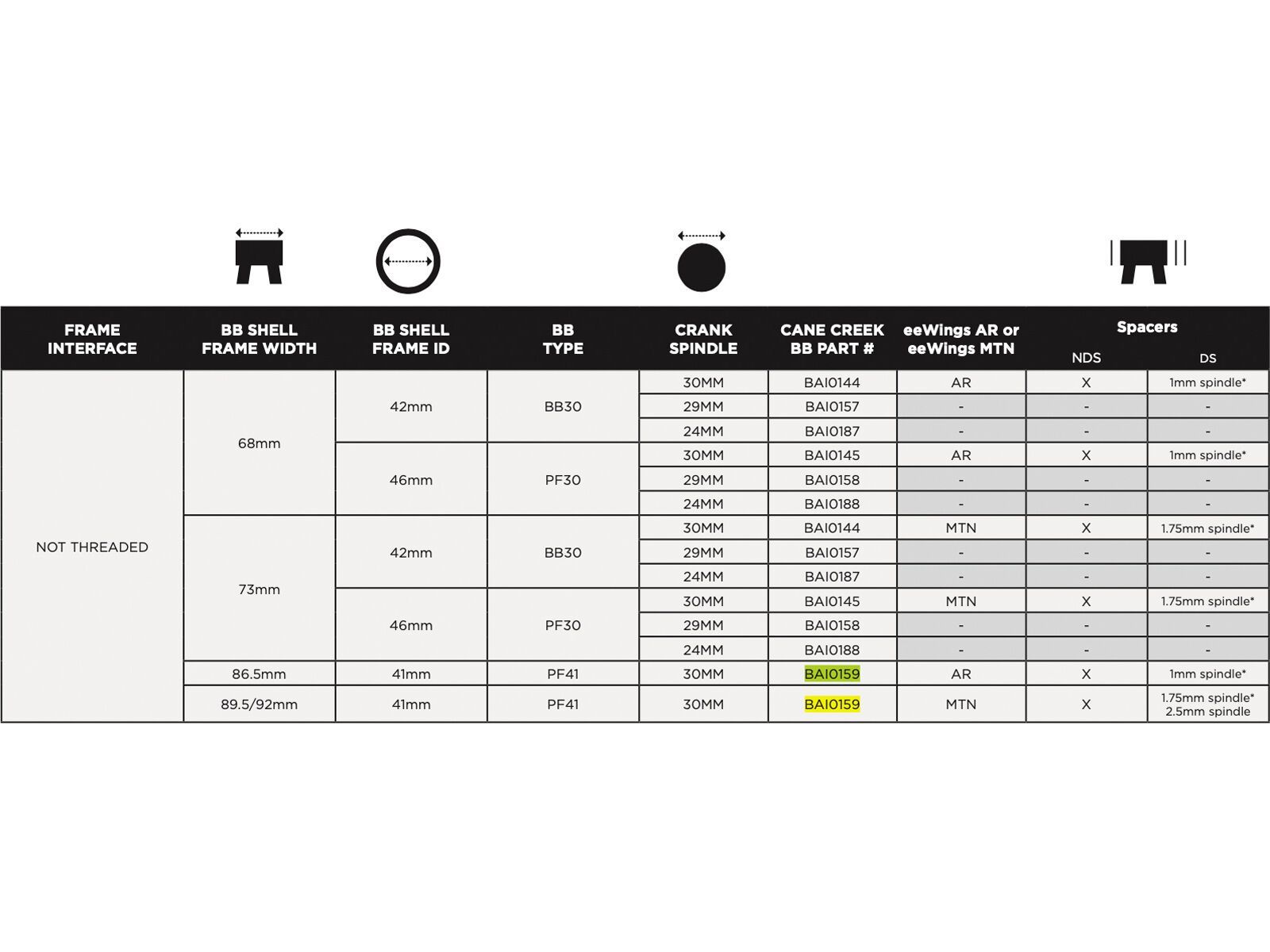 | FRAME INTERFACE | BB SHELL FRAME WIDTH | BB SHELL FRAME ID | BB TYPE | CRANK SPINDLE | CANE CREEK BB PART # | eeWings AR or eeWings MTN | Spacers NDS | Spacers DS |
|---|---|---|---|---|---|---|---|---|
| NOT THREADED | 68mm | 42mm | BB30 | 30MM | BAI0144 | AR | X | 1mm spindle* |
| | | | | 29MM | BAI0157 | - | - | - |
| | | | | 24MM | BAI0187 | - | - | - |
| | | 46mm | PF30 | 30MM | BAI0145 | AR | X | 1mm spindle* |
| | | | | 29MM | BAI0158 | - | - | - |
| | | | | 24MM | BAI0188 | - | - | - |
| | 73mm | 42mm | BB30 | 30MM | BAI0144 | MTN | X | 1.75mm spindle* |
| | | | | 29MM | BAI0157 | - | - | - |
| | | | | 24MM | BAI0187 | - | - | - |
| | | 46mm | PF30 | 30MM | BAI0145 | MTN | X | 1.75mm spindle* |
| | | | | 29MM | BAI0158 | - | - | - |
| | | | | 24MM | BAI0188 | - | - | - |
| | 86.5mm | 41mm | PF41 | 30MM | BAI0159 | AR | X | 1mm spindle* |
| | 89.5/92mm | 41mm | PF41 | 30MM | BAI0159 | MTN | X | 1.75mm spindle* 2.5mm spindle |